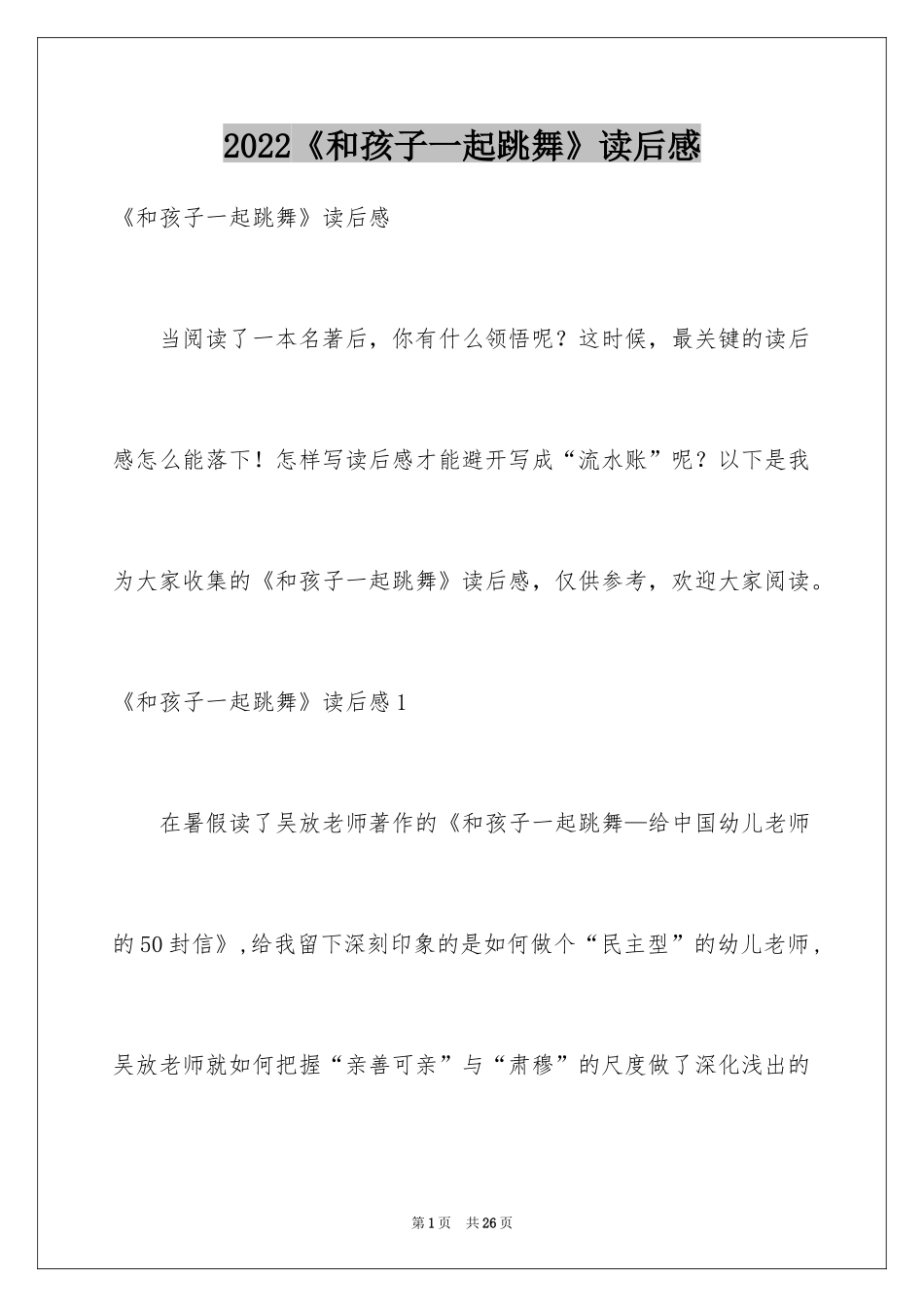 2022《和孩子一起跳舞》读后感

《和孩子一起跳舞》读后感

当阅读了一本名著后，你有什么领悟呢？这时候，最关键的读后感怎么能落下！怎样写读后感才能避开写成“流水账”呢？以下是我为大家收集的《和孩子一起跳舞》读后感，仅供参考，欢迎大家阅读。

《和孩子一起跳舞》读后感1

在暑假读了吴放老师著作的《和孩子一起跳舞—给中国幼儿老师的50封信》，给我留下深刻印象的是如何做个“民主型”的幼儿老师，吴放老师就如何把握“亲善可亲”与“肃穆”的尺度做了深化浅出的

第1页 共26页